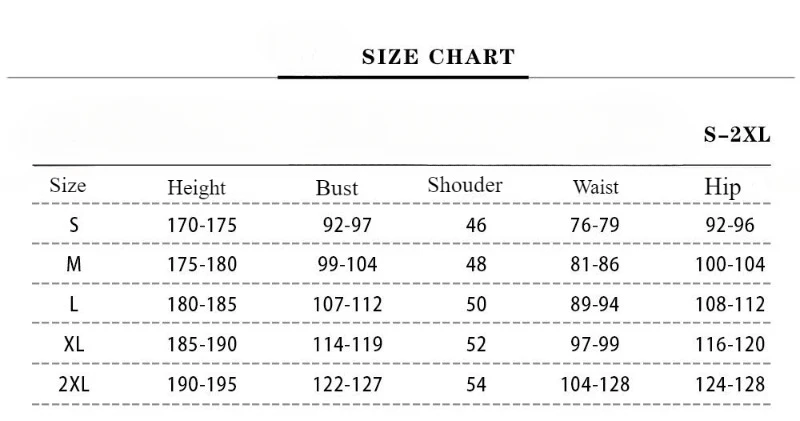 SIZE CHART

S-2XL

| Size | Height | Bust | Shouder | Waist | Hip |
|---|---|---|---|---|---|
| S | 170-175 | 92-97 | 46 | 76-79 | 92-96 |
| M | 175-180 | 99-104 | 48 | 81-86 | 100-104 |
| L | 180-185 | 107-112 | 50 | 89-94 | 108-112 |
| XL | 185-190 | 114-119 | 52 | 97-99 | 116-120 |
| 2XL | 190-195 | 122-127 | 54 | 104-128 | 124-128 |